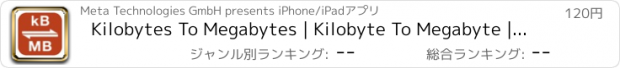 kB
MB

Meta Technologies GmbH presents iPhone/iPadアプリ

120円

Kilobytes To Megabytes | Kilobyte To Megabyte |...

ジャンル別ランキング: --

総合ランキング: --